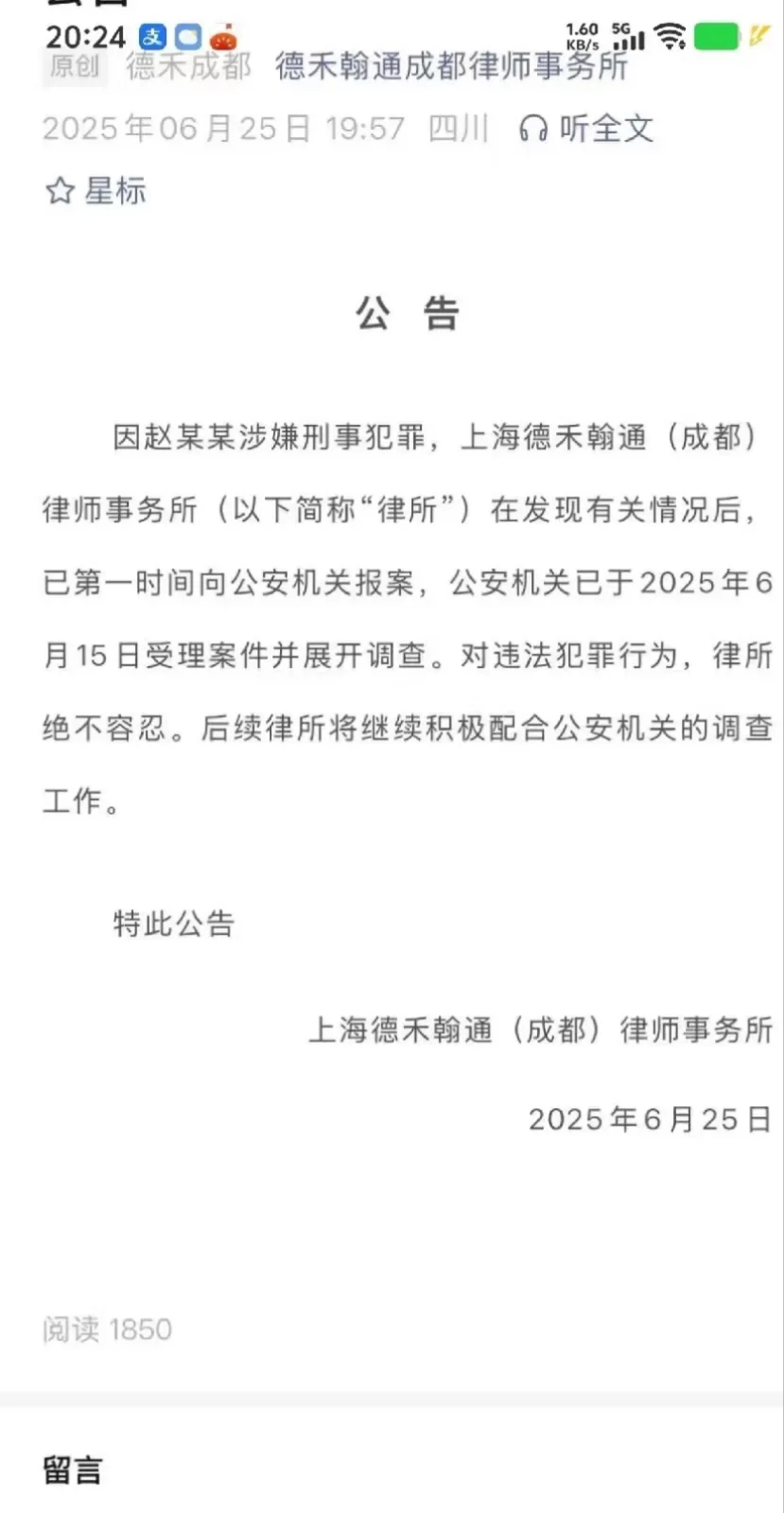 20:24 1.60 KB/s 5G

原创 德禾成都 德禾翰通成都律师事务所

2025年06月25日 19:57 四川 听全文

星标

公 告

因赵某某涉嫌刑事犯罪，上海德禾翰通（成都）律师事务所（以下简称“律所”）在发现有关情况后，已第一时间向公安机关报案，公安机关已于2025年6月15日受理案件并展开调查。对违法犯罪行为，律所绝不容忍。后续律所将继续积极配合公安机关的调查工作。

特此公告

上海德禾翰通（成都）律师事务所

2025年6月25日

阅读 1850

留言